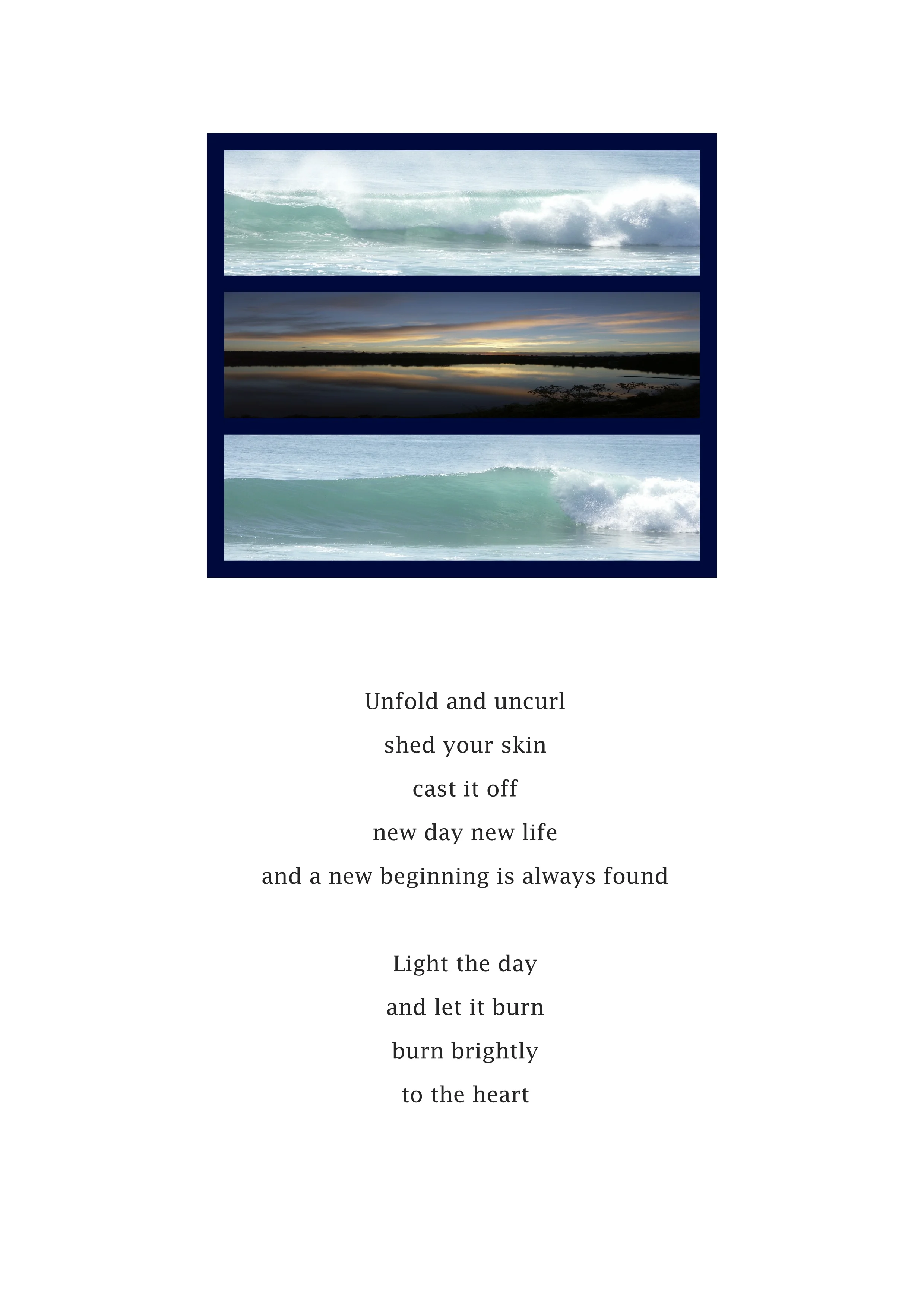 Unfold and uncurl
shed your skin
cast it off
new day new life
and a new beginning is always found

Light the day
and let it burn
burn brightly
to the heart